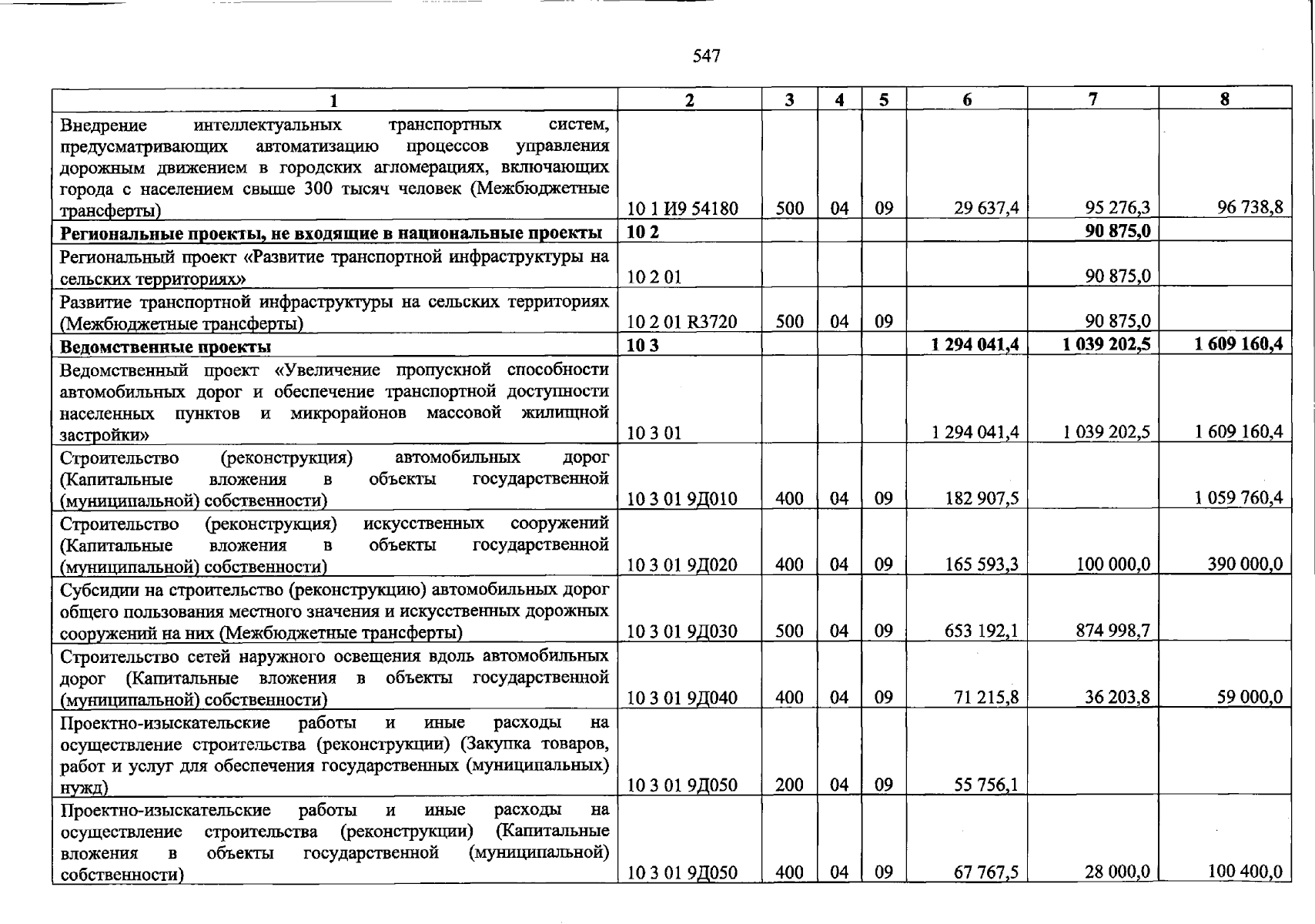 547

| 1 | 2 | 3 | 4 | 5 | 6 | 7 | 8 |
|---|---|---|---|---|---|---|---|
| Внедрение интеллектуальных транспортных систем, предусматривающих автоматизацию процессов управления дорожным движением в городских агломерациях, включающих города с населением свыше 300 тысяч человек (Межбюджетные трансферты) | 10 1 И9 54180 | 500 | 04 | 09 | 29 637,4 | 95 276,3 | 96 738,8 |
| Региональные проекты, не входящие в национальные проекты | 10 2 | | | | | 90 875,0 | |
| Региональный проект «Развитие транспортной инфраструктуры на сельских территориях» | 10 2 01 | | | | | 90 875,0 | |
| Развитие транспортной инфраструктуры на сельских территориях (Межбюджетные трансферты) | 10 2 01 R3720 | 500 | 04 | 09 | | 90 875,0 | |
| Ведомственные проекты | 10 3 | | | | 1 294 041,4 | 1 039 202,5 | 1 609 160,4 |
| Ведомственный проект «Увеличение пропускной способности автомобильных дорог и обеспечение транспортной доступности населенных пунктов и микрорайонов массовой жилищной застройки» | 10 3 01 | | | | 1 294 041,4 | 1 039 202,5 | 1 609 160,4 |
| Строительство (реконструкция) автомобильных дорог (Капитальные вложения в объекты государственной (муниципальной) собственности) | 10 3 01 9Д010 | 400 | 04 | 09 | 182 907,5 | | 1 059 760,4 |
| Строительство (реконструкция) искусственных сооружений (Капитальные вложения в объекты государственной (муниципальной) собственности) | 10 3 01 9Д020 | 400 | 04 | 09 | 165 593,3 | 100 000,0 | 390 000,0 |
| Субсидии на строительство (реконструкцию) автомобильных дорог общего пользования местного значения и искусственных дорожных сооружений на них (Межбюджетные трансферты) | 10 3 01 9Д030 | 500 | 04 | 09 | 653 192,1 | 874 998,7 | |
| Строительство сетей наружного освещения вдоль автомобильных дорог (Капитальные вложения в объекты государственной (муниципальной) собственности) | 10 3 01 9Д040 | 400 | 04 | 09 | 71 215,8 | 36 203,8 | 59 000,0 |
| Проектно-изыскательские работы и иные расходы на осуществление строительства (реконструкции) (Закупка товаров, работ и услуг для обеспечения государственных (муниципальных) нужд) | 10 3 01 9Д050 | 200 | 04 | 09 | 55 756,1 | | |
| Проектно-изыскательские работы и иные расходы на осуществление строительства (реконструкции) (Капитальные вложения в объекты государственной (муниципальной) собственности) | 10 3 01 9Д050 | 400 | 04 | 09 | 67 767,5 | 28 000,0 | 100 400,0 |